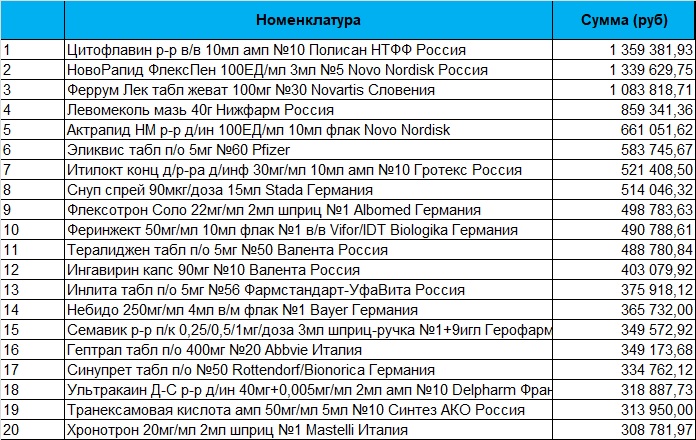 | | Номенклатура | Сумма (руб) |
|---|---|---|
| 1 | Цитофлавин р-р в/в 10мл амп №10 Полисан НТФФ Россия | 1 359 381,93 |
| 2 | НовоРапид ФлексПен 100ЕД/мл 3мл №5 Novo Nordisk Россия | 1 339 629,75 |
| 3 | Феррум Лек табл жеват 100мг №30 Novartis Словения | 1 083 818,71 |
| 4 | Левомеколь мазь 40г Нижфарм Россия | 859 341,36 |
| 5 | Актрапид НМ р-р д/ин 100ЕД/мл 10мл флак Novo Nordisk | 661 051,62 |
| 6 | Эликвис табл п/о 5мг №60 Pfizer | 583 745,67 |
| 7 | Итилокт конц д/р-ра д/инф 30мг/мл 10мл амп №10 Гротекс Россия | 521 408,50 |
| 8 | Снуп спрей 90мкг/доза 15мл Stada Германия | 514 046,32 |
| 9 | Флексотрон Соло 22мг/мл 2мл шприц №1 Albomed Германия | 498 783,63 |
| 10 | Феринжект 50мг/мл 10мл флак №1 в/в Vifor/IDT Biologika Германия | 490 788,61 |
| 11 | Тералиджен табл п/о 5мг №50 Валента Россия | 488 780,84 |
| 12 | Ингавирин капс 90мг №10 Валента Россия | 403 079,92 |
| 13 | Инлита табл п/о 5мг №56 Фармстандарт-УфаВита Россия | 375 918,12 |
| 14 | Небидо 250мг/мл 4мл в/м флак №1 Bayer Германия | 365 732,00 |
| 15 | Семавик р-р п/к 0,25/0,5/1мг/доза 3мл шприц-ручка №1+9игл Герофарм | 349 572,92 |
| 16 | Гептрал табл п/о 400мг №20 Abbvie Италия | 349 173,68 |
| 17 | Синупрет табл п/о №50 Rottendorf/Bionorica Германия | 334 762,12 |
| 18 | Ультракаин Д-С р-р д/ин 40мг+0,005мг/мл 2мл амп №10 Delpharm Фран | 318 887,73 |
| 19 | Транексамовая кислота амп 50мг/мл 5мл №10 Синтез АКО Россия | 313 950,00 |
| 20 | Хронотрон 20мг/мл 2мл шприц №1 Mastelli Италия | 308 781,97 |